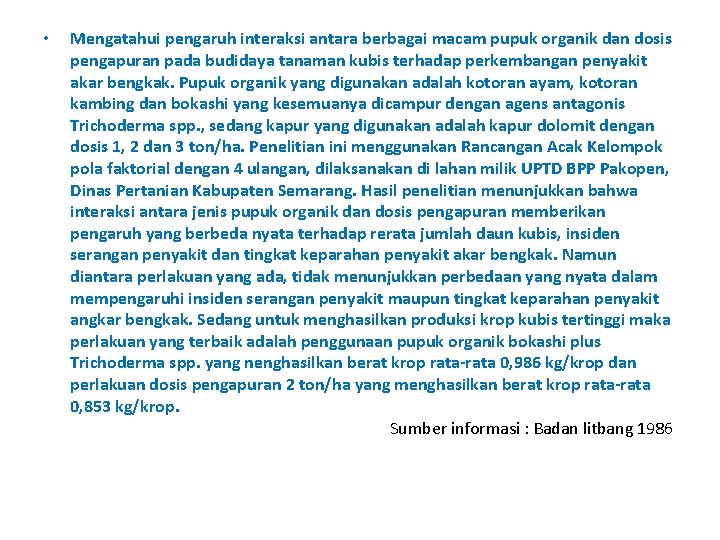 • Mengatahui pengaruh interaksi antara berbagai macam pupuk organik dan dosis pengapuran pada budidaya tanaman kubis terhadap perkembangan penyakit akar bengkak. Pupuk organik yang digunakan adalah kotoran ayam, kotoran kambing dan bokashi yang kesemuanya dicampur dengan agens antagonis Trichoderma spp., sedang kapur yang digunakan adalah kapur dolomit dengan dosis 1, 2 dan 3 ton/ha. Penelitian ini menggunakan Rancangan Acak Kelompok pola faktorial dengan 4 ulangan, dilaksanakan di lahan milik UPTD BPP Pakopen, Dinas Pertanian Kabupaten Semarang. Hasil penelitian menunjukkan bahwa interaksi antara jenis pupuk organik dan dosis pengapuran memberikan pengaruh yang berbeda nyata terhadap rerata jumlah daun kubis, insiden serangan penyakit dan tingkat keparahan penyakit akar bengkak. Namun diantara perlakuan yang ada, tidak menunjukkan perbedaan yang nyata dalam mempengaruhi insiden serangan penyakit maupun tingkat keparahan penyakit angkar bengkak. Sedang untuk menghasilkan produksi krop kubis tertinggi maka perlakuan yang terbaik adalah penggunaan pupuk organik bokashi plus Trichoderma spp. yang nenghasilkan berat krop rata-rata 0,986 kg/krop dan perlakuan dosis pengapuran 2 ton/ha yang menghasilkan berat krop rata-rata 0,853 kg/krop.

Sumber informasi : Badan litbang 1986